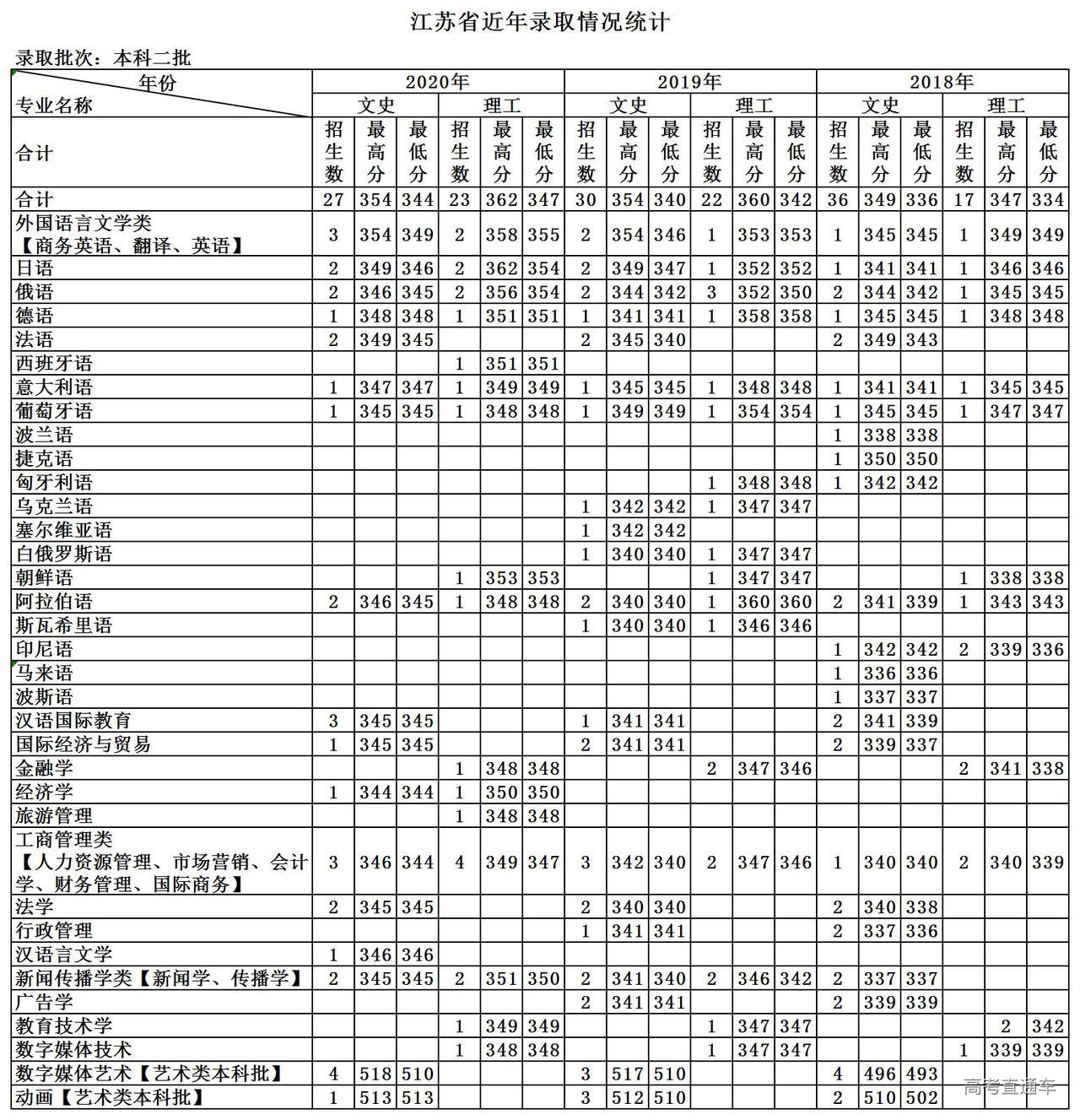 江苏省近年录取情况统计

录取批次：本科二批

| 年份 专业名称 | 2020年 | | | | | | 2019年 | | | | | | 2018年 | | | | | |
|---|---|---|---|---|---|---|---|---|---|---|---|---|---|---|---|---|---|---|
| | 文史 | | | 理工 | | | 文史 | | | 理工 | | | 文史 | | | 理工 | | |
| 合计 | 招生数 | 最高分 | 最低分 | 招生数 | 最高分 | 最低分 | 招生数 | 最高分 | 最低分 | 招生数 | 最高分 | 最低分 | 招生数 | 最高分 | 最低分 | 招生数 | 最高分 | 最低分 |
| 合计 | 27 | 354 | 344 | 23 | 362 | 347 | 30 | 354 | 340 | 22 | 360 | 342 | 36 | 349 | 336 | 17 | 347 | 334 |
| 外国语言文学类【商务英语、翻译、英语】 | 3 | 354 | 349 | 2 | 358 | 355 | 2 | 354 | 346 | 1 | 353 | 353 | 1 | 345 | 345 | 1 | 349 | 349 |
| 日语 | 2 | 349 | 346 | 2 | 362 | 354 | 2 | 349 | 347 | 1 | 352 | 352 | 1 | 341 | 341 | 1 | 346 | 346 |
| 俄语 | 2 | 346 | 345 | 2 | 356 | 354 | 2 | 344 | 342 | 3 | 352 | 350 | 2 | 344 | 342 | 1 | 345 | 345 |
| 德语 | 1 | 348 | 348 | 1 | 351 | 351 | 1 | 341 | 341 | 1 | 358 | 358 | 1 | 345 | 345 | 1 | 348 | 348 |
| 法语 | 2 | 349 | 345 | | | | 2 | 345 | 340 | | | | 2 | 349 | 343 | | | |
| 西班牙语 | | | | 1 | 351 | 351 | | | | | | | | | | | | |
| 意大利语 | 1 | 347 | 347 | 1 | 349 | 349 | 1 | 345 | 345 | 1 | 348 | 348 | 1 | 341 | 341 | 1 | 345 | 345 |
| 葡萄牙语 | 1 | 345 | 345 | 1 | 348 | 348 | 1 | 349 | 349 | 1 | 354 | 354 | 1 | 345 | 345 | 1 | 347 | 347 |
| 波兰语 | | | | | | | | | | | | | 1 | 338 | 338 | | | |
| 捷克语 | | | | | | | | | | | | | 1 | 350 | 350 | | | |
| 匈牙利语 | | | | | | | | | | 1 | 348 | 348 | 1 | 342 | 342 | | | |
| 乌克兰语 | | | | | | | 1 | 342 | 342 | 1 | 347 | 347 | | | | | | |
| 塞尔维亚语 | | | | | | | 1 | 342 | 342 | | | | | | | | | |
| 白俄罗斯语 | | | | | | | 1 | 340 | 340 | 1 | 347 | 347 | | | | | | |
| 朝鲜语 | | | | 1 | 353 | 353 | | | | 1 | 347 | 347 | | | | 1 | 338 | 338 |
| 阿拉伯语 | 2 | 346 | 345 | 1 | 348 | 348 | 2 | 340 | 340 | 1 | 360 | 360 | 2 | 341 | 339 | 1 | 343 | 343 |
| 斯瓦希里语 | | | | | | | 1 | 340 | 340 | 1 | 346 | 346 | | | | | | |
| 印尼语 | | | | | | | | | | | | | 1 | 342 | 342 | 2 | 339 | 336 |
| 马来语 | | | | | | | | | | | | | 1 | 336 | 336 | | | |
| 波斯语 | | | | | | | | | | | | | 1 | 337 | 337 | | | |
| 汉语国际教育 | 3 | 345 | 345 | | | | 1 | 341 | 341 | | | | 2 | 341 | 339 | | | |
| 国际经济与贸易 | 1 | 345 | 345 | | | | 2 | 341 | 341 | | | | 2 | 339 | 337 | | | |
| 金融学 | | | | 1 | 348 | 348 | | | | 2 | 347 | 346 | | | | 2 | 341 | 338 |
| 经济学 | 1 | 344 | 344 | 1 | 350 | 350 | | | | | | | | | | | | |
| 旅游管理 | | | | 1 | 348 | 348 | | | | | | | | | | | | |
| 工商管理类【人力资源管理、市场营销、会计学、财务管理、国际商务】 | 3 | 346 | 344 | 4 | 349 | 347 | 3 | 342 | 340 | 2 | 347 | 346 | 1 | 340 | 340 | 2 | 340 | 339 |
| 法学 | 2 | 345 | 345 | | | | 2 | 340 | 340 | | | | 2 | 340 | 338 | | | |
| 行政管理 | | | | | | | 1 | 341 | 341 | | | | 2 | 337 | 336 | | | |
| 汉语言文学 | 1 | 346 | 346 | | | | | | | | | | | | | | | |
| 新闻传播学类【新闻学、传播学】 | 2 | 345 | 345 | 2 | 351 | 350 | 2 | 341 | 340 | 2 | 346 | 342 | 2 | 337 | 337 | | | |
| 广告学 | | | | | | | 2 | 341 | 341 | | | | 2 | 339 | 339 | | | |
| 教育技术学 | | | | 1 | 349 | 349 | | | | 1 | 347 | 347 | | | | | 2 | 342 |
| 数字媒体技术 | | | | 1 | 348 | 348 | | | | 1 | 347 | 347 | | | | 1 | 339 | 339 |
| 数字媒体艺术【艺术类本科批】 | 4 | 518 | 510 | | | | 3 | 517 | 510 | | | | 4 | 496 | 493 | | | |
| 动画【艺术类本科批】 | 1 | 513 | 513 | | | | 3 | 512 | 510 | | | | 2 | 510 | 502 | | | |

高考直通车